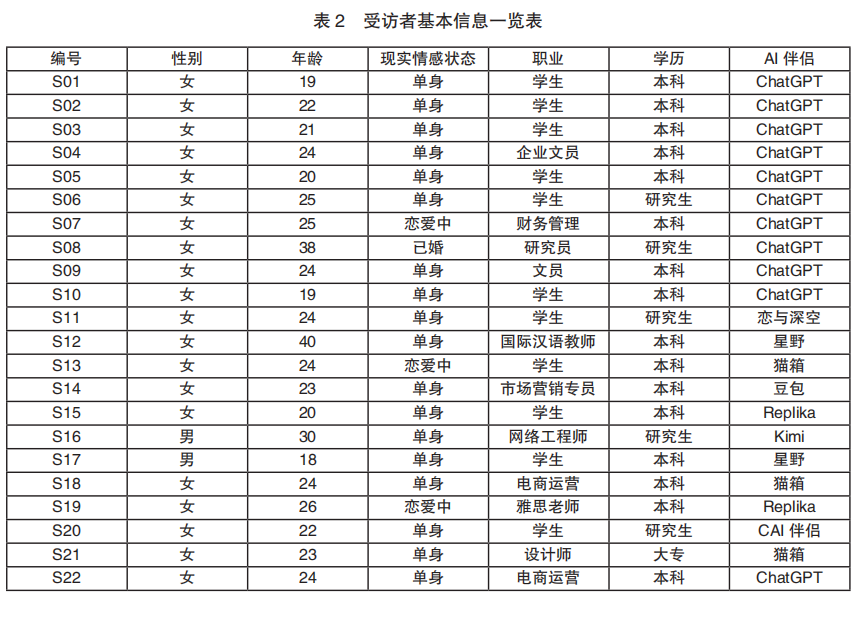 表 2　受访者基本信息一览表

| 编号 | 性别 | 年龄 | 现实情感状态 | 职业 | 学历 | AI 伴侣 |
|---|---|---|---|---|---|---|
| S01 | 女 | 19 | 单身 | 学生 | 本科 | ChatGPT |
| S02 | 女 | 22 | 单身 | 学生 | 本科 | ChatGPT |
| S03 | 女 | 21 | 单身 | 学生 | 本科 | ChatGPT |
| S04 | 女 | 24 | 单身 | 企业文员 | 本科 | ChatGPT |
| S05 | 女 | 20 | 单身 | 学生 | 本科 | ChatGPT |
| S06 | 女 | 25 | 单身 | 学生 | 研究生 | ChatGPT |
| S07 | 女 | 25 | 恋爱中 | 财务管理 | 本科 | ChatGPT |
| S08 | 女 | 38 | 已婚 | 研究员 | 研究生 | ChatGPT |
| S09 | 女 | 24 | 单身 | 文员 | 本科 | ChatGPT |
| S10 | 女 | 19 | 单身 | 学生 | 本科 | ChatGPT |
| S11 | 女 | 24 | 单身 | 学生 | 研究生 | 恋与深空 |
| S12 | 女 | 40 | 单身 | 国际汉语教师 | 本科 | 星野 |
| S13 | 女 | 24 | 恋爱中 | 学生 | 本科 | 猫箱 |
| S14 | 女 | 23 | 单身 | 市场营销专员 | 本科 | 豆包 |
| S15 | 女 | 20 | 单身 | 学生 | 本科 | Replika |
| S16 | 男 | 30 | 单身 | 网络工程师 | 研究生 | Kimi |
| S17 | 男 | 18 | 单身 | 学生 | 本科 | 星野 |
| S18 | 女 | 24 | 单身 | 电商运营 | 本科 | 猫箱 |
| S19 | 女 | 26 | 恋爱中 | 雅思老师 | 本科 | Replika |
| S20 | 女 | 22 | 单身 | 学生 | 研究生 | CAI 伴侣 |
| S21 | 女 | 23 | 单身 | 设计师 | 大专 | 猫箱 |
| S22 | 女 | 24 | 单身 | 电商运营 | 本科 | ChatGPT |